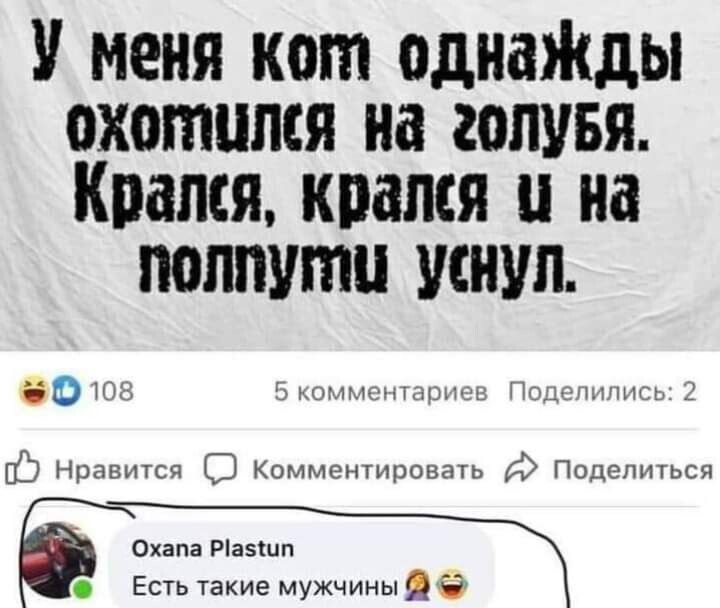 У меня кот однажды охотился на голубя. Крался, крался и на полпути уснул.

108

5 комментариев Поделились: 2

Нравится Комментировать Поделиться

Oxana Plastun
Есть такие мужчины 🤦‍♀️😂